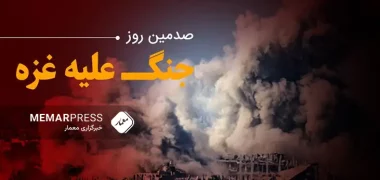 صدمین روز

جنگ علیه غزه

MEMARPRESS

خبرگزاری معمار

معمار